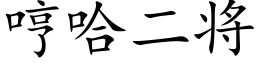 哼哈二将